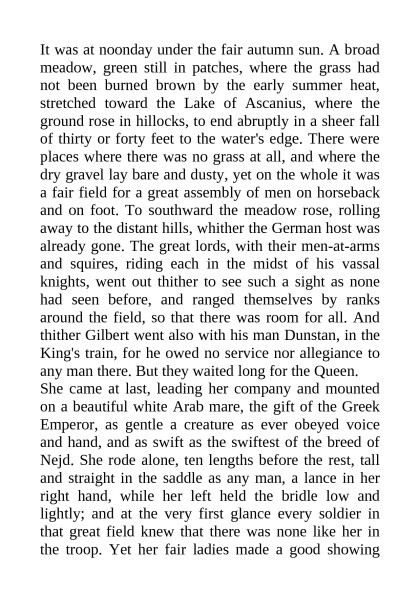 It was at noonday under the fair autumn sun. A broad meadow, green still in patches, where the grass had not been burned brown by the early summer heat, stretched toward the Lake of Ascanius, where the ground rose in hillocks, to end abruptly in a sheer fall of thirty or forty feet to the water's edge. There were places where there was no grass at all, and where the dry gravel lay bare and dusty, yet on the whole it was a fair field for a great assembly of men on horseback and on foot. To southward the meadow rose, rolling away to the distant hills, whither the German host was already gone. The great lords, with their men-at-arms and squires, riding each in the midst of his vassal knights, went out thither to see such a sight as none had seen before, and ranged themselves by ranks around the field, so that there was room for all. And thither Gilbert went also with his man Dunstan, in the King's train, for he owed no service nor allegiance to any man there. But they waited long for the Queen.
She came at last, leading her company and mounted on a beautiful white Arab mare, the gift of the Greek Emperor, as gentle a creature as ever obeyed voice and hand, and as swift as the swiftest of the breed of Nejd. She rode alone, ten lengths before the rest, tall and straight in the saddle as any man, a lance in her right hand, while her left held the bridle low and lightly; and at the very first glance every soldier in that great field knew that there was none like her in the troop. Yet her fair ladies made a good showing